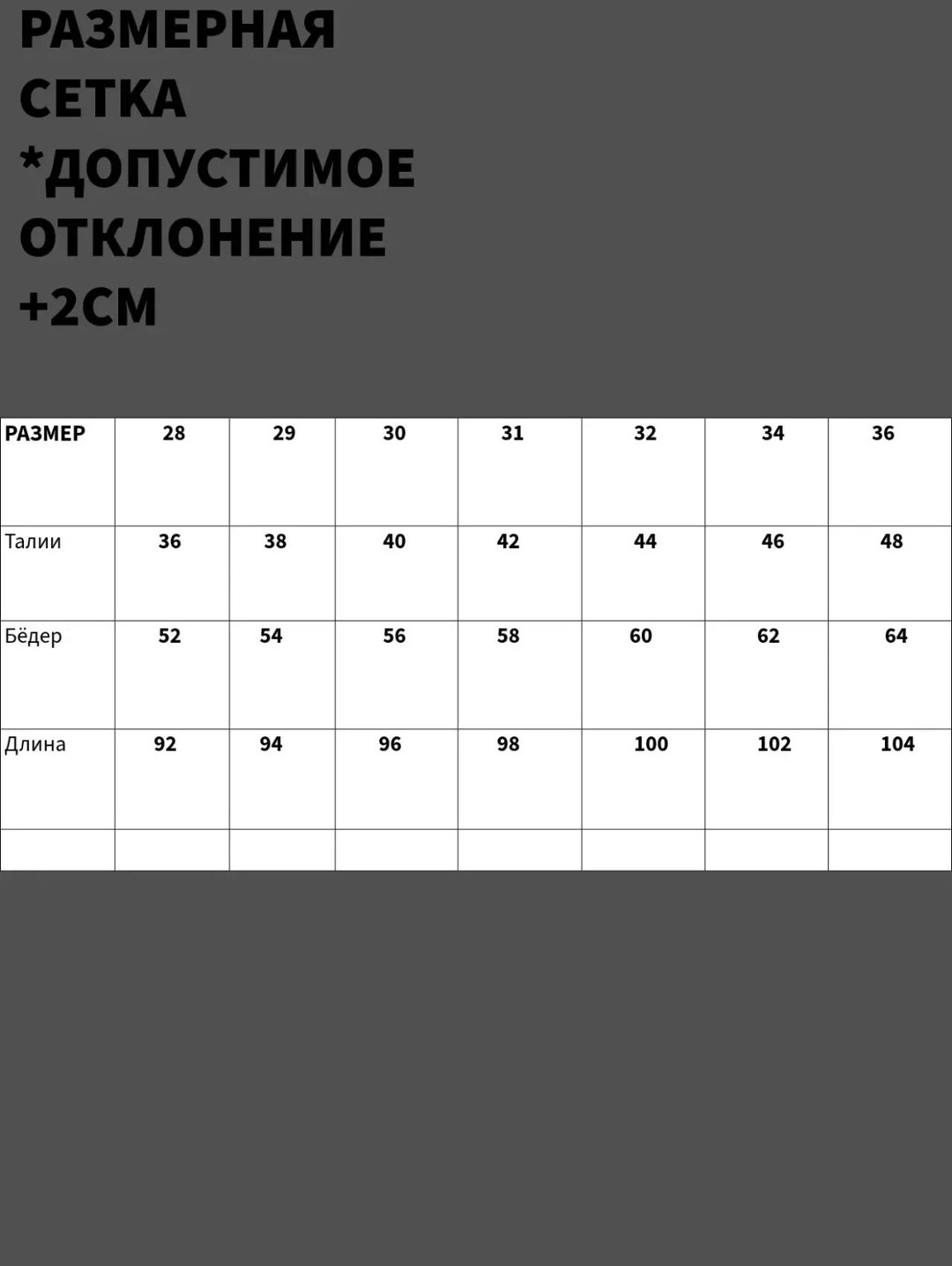 РАЗМЕРНАЯ СЕТКА *ДОПУСТИМОЕ ОТКЛОНЕНИЕ +2СМ

| РАЗМЕР | 28 | 29 | 30 | 31 | 32 | 34 | 36 |
|---|---|---|---|---|---|---|---|
| Талии | 36 | 38 | 40 | 42 | 44 | 46 | 48 |
| Бёдер | 52 | 54 | 56 | 58 | 60 | 62 | 64 |
| Длина | 92 | 94 | 96 | 98 | 100 | 102 | 104 |
| | | | | | | | |